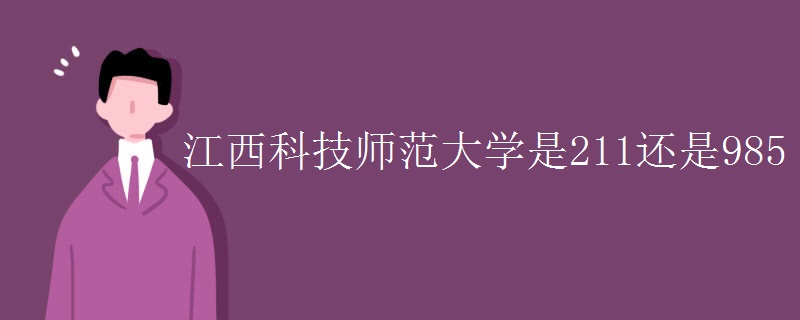 江西科技师范大学是211还是985